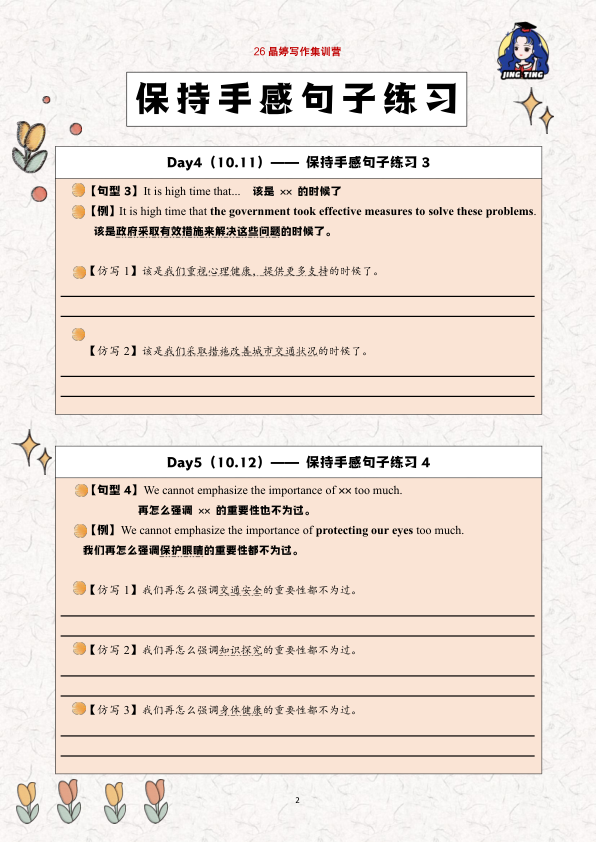 26 晶婷写作集训营

JING TING

保持手感句子练习

Day4（10.11）—— 保持手感句子练习 3

【句型 3】It is high time that... 该是 ×× 的时候了

【例】It is high time that the government took effective measures to solve these problems.
该是政府采取有效措施来解决这些问题的时候了。

【仿写 1】该是我们重视心理健康，提供更多支持的时候了。

【仿写 2】该是我们采取措施改善城市交通状况的时候了。

Day5（10.12）—— 保持手感句子练习 4

【句型 4】We cannot emphasize the importance of ×× too much.
再怎么强调 ×× 的重要性也不为过。

【例】We cannot emphasize the importance of protecting our eyes too much.
我们再怎么强调保护眼睛的重要性都不为过。

【仿写 1】我们再怎么强调交通安全的重要性都不为过。

【仿写 2】我们再怎么强调知识探究的重要性都不为过。

【仿写 3】我们再怎么强调身体健康的重要性都不为过。

2